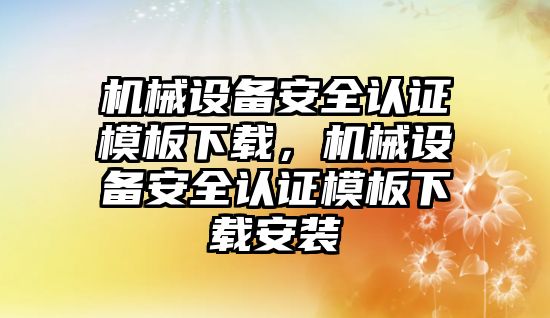 机械设备安全认证模板下载，机械设备安全认证模板下载安装